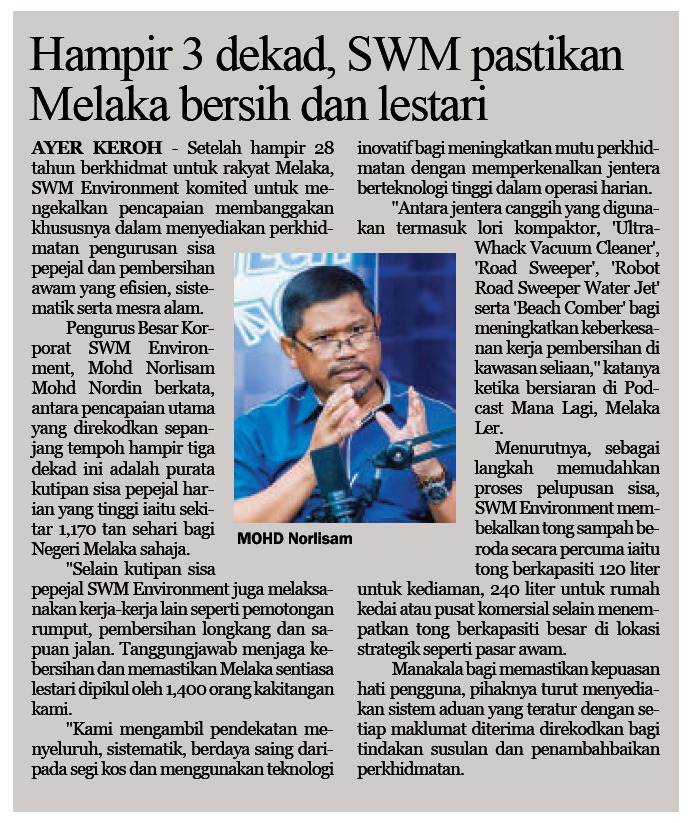 Hampir 3 dekad, SWM pastikan Melaka bersih dan lestari

AYER KEROH - Setelah hampir 28 tahun berkhidmat untuk rakyat Melaka, SWM Environment komited untuk mengekalkan pencapaian membanggakan khususnya dalam menyediakan perkhidmatan pengurusan sisa pepejal dan pembersihan awam yang efisien, sistematik serta mesra alam.

Pengurus Besar Korporat SWM Environment, Mohd Norlisam Mohd Nordin berkata, antara pencapaian utama yang direkodkan sepanjang tempoh hampir tiga dekad ini adalah purata kutipan sisa pepejal harian yang tinggi iaitu sekitar 1,170 tan sehari bagi Negeri Melaka sahaja.

"Selain kutipan sisa pepejal SWM Environment juga melaksanakan kerja-kerja lain seperti pemotongan rumput, pembersihan longkang dan sapuan jalan. Tanggungjawab menjaga kebersihan dan memastikan Melaka sentiasa lestari dipikul oleh 1,400 orang kakitangan kami.

"Kami mengambil pendekatan menyeluruh, sistematik, berdaya saing daripada segi kos dan menggunakan teknologi inovatif bagi meningkatkan mutu perkhidmatan dengan memperkenalkan jentera berteknologi tinggi dalam operasi harian.

"Antara jentera canggih yang digunakan termasuk lori kompaktor, 'Ultra-Whack Vacuum Cleaner', 'Road Sweeper', 'Robot Road Sweeper Water Jet' serta 'Beach Comber' bagi meningkatkan keberkesanan kerja pembersihan di kawasan seliaan," katanya ketika bersiaran di Podcast Mana Lagi, Melaka Ler.

Menurutnya, sebagai langkah memudahkan proses pelupusan sisa, SWM Environment membekalkan tong sampah beroda secara percuma iaitu tong berkapasiti 120 liter untuk kediaman, 240 liter untuk rumah kedai atau pusat komersial selain menempatkan tong berkapasiti besar di lokasi strategik seperti pasar awam.

Manakala bagi memastikan kepuasan hati pengguna, pihaknya turut menyediakan sistem aduan yang teratur dengan setiap maklumat diterima direkodkan bagi tindakan susulan dan penambahbaikan perkhidmatan.

MOHD Norlisam